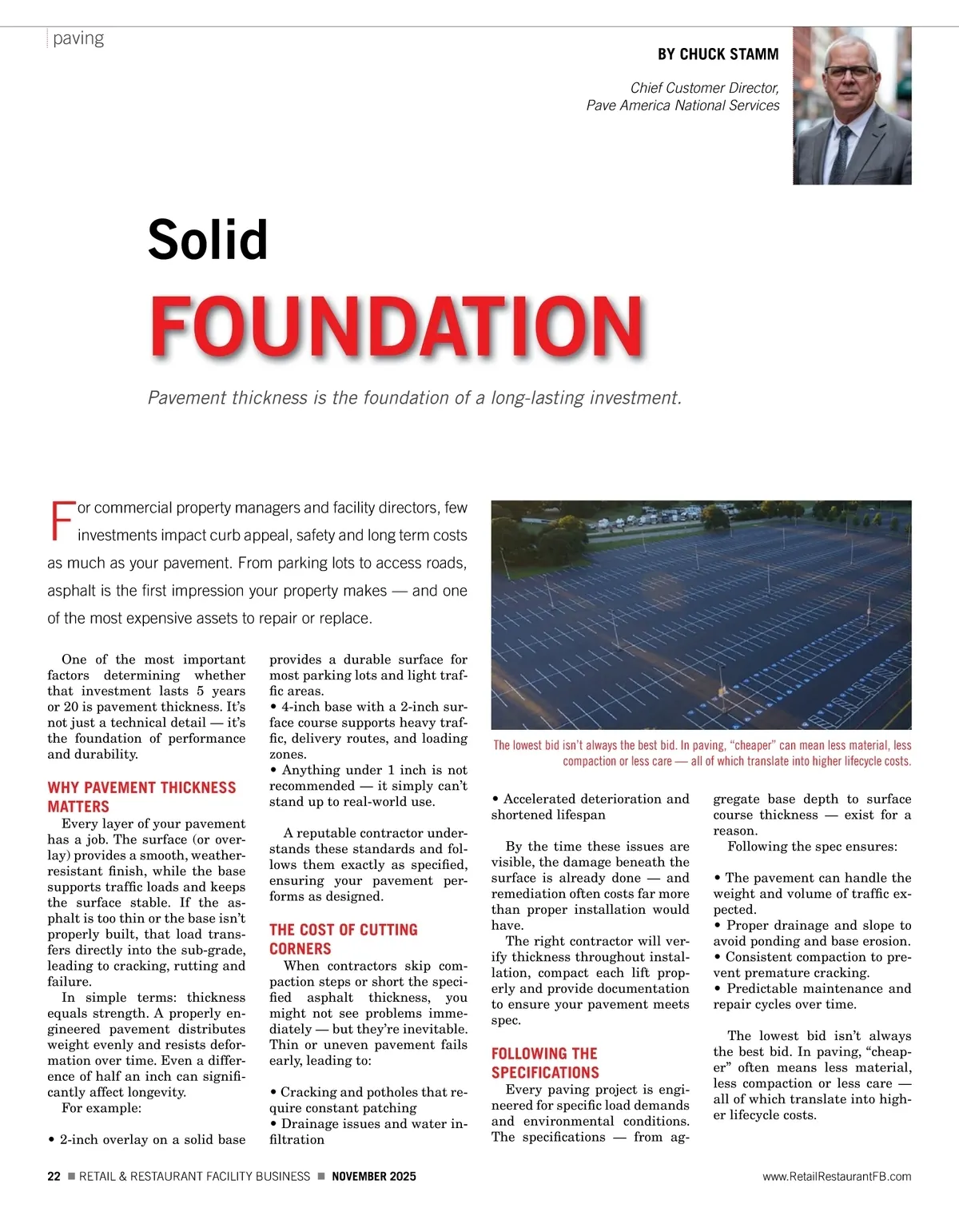 paving

BY CHUCK STAMM

Chief Customer Director,
Pave America National Services

Solid
FOUNDATION

Pavement thickness is the foundation of a long-lasting investment.

For commercial property managers and facility directors, few investments impact curb appeal, safety and long term costs as much as your pavement. From parking lots to access roads, asphalt is the first impression your property makes — and one of the most expensive assets to repair or replace.

One of the most important factors determining whether that investment lasts 5 years or 20 is pavement thickness. It's not just a technical detail — it's the foundation of performance and durability.

WHY PAVEMENT THICKNESS MATTERS

Every layer of your pavement has a job. The surface (or overlay) provides a smooth, weather-resistant finish, while the base supports traffic loads and keeps the surface stable. If the asphalt is too thin or the base isn't properly built, that load transfers directly into the sub-grade, leading to cracking, rutting and failure.

In simple terms: thickness equals strength. A properly engineered pavement distributes weight evenly and resists deformation over time. Even a difference of half an inch can significantly affect longevity.

For example:

• 2-inch overlay on a solid base provides a durable surface for most parking lots and light traffic areas.
• 4-inch base with a 2-inch surface course supports heavy traffic, delivery routes, and loading zones.
• Anything under 1 inch is not recommended — it simply can't stand up to real-world use.

A reputable contractor understands these standards and follows them exactly as specified, ensuring your pavement performs as designed.

THE COST OF CUTTING CORNERS

When contractors skip compaction steps or short the specified asphalt thickness, you might not see problems immediately — but they're inevitable. Thin or uneven pavement fails early, leading to:

• Cracking and potholes that require constant patching
• Drainage issues and water infiltration

The lowest bid isn't always the best bid. In paving, "cheaper" can mean less material, less compaction or less care — all of which translate into higher lifecycle costs.

• Accelerated deterioration and shortened lifespan

By the time these issues are visible, the damage beneath the surface is already done — and remediation often costs far more than proper installation would have.

The right contractor will verify thickness throughout installation, compact each lift properly and provide documentation to ensure your pavement meets spec.

FOLLOWING THE SPECIFICATIONS

Every paving project is engineered for specific load demands and environmental conditions. The specifications — from aggregate base depth to surface course thickness — exist for a reason.

Following the spec ensures:

• The pavement can handle the weight and volume of traffic expected.
• Proper drainage and slope to avoid ponding and base erosion.
• Consistent compaction to prevent premature cracking.
• Predictable maintenance and repair cycles over time.

The lowest bid isn't always the best bid. In paving, "cheaper" often means less material, less compaction or less care — all of which translate into higher lifecycle costs.

22 ■ RETAIL & RESTAURANT FACILITY BUSINESS ■ NOVEMBER 2025 www.RetailRestaurantFB.com